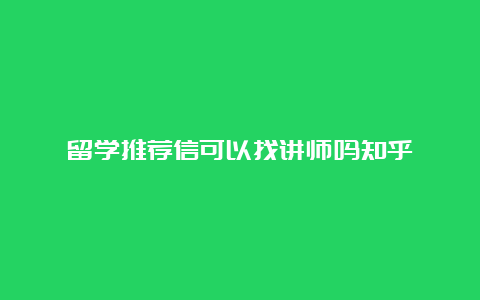 留学推荐信可以找讲师吗知乎